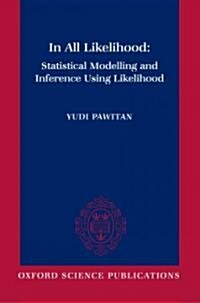 In All Likelihood:
Statistical Modelling and Inference Using Likelihood

YUDI PAWITAN

OXFORD SCIENCE PUBLICATIONS